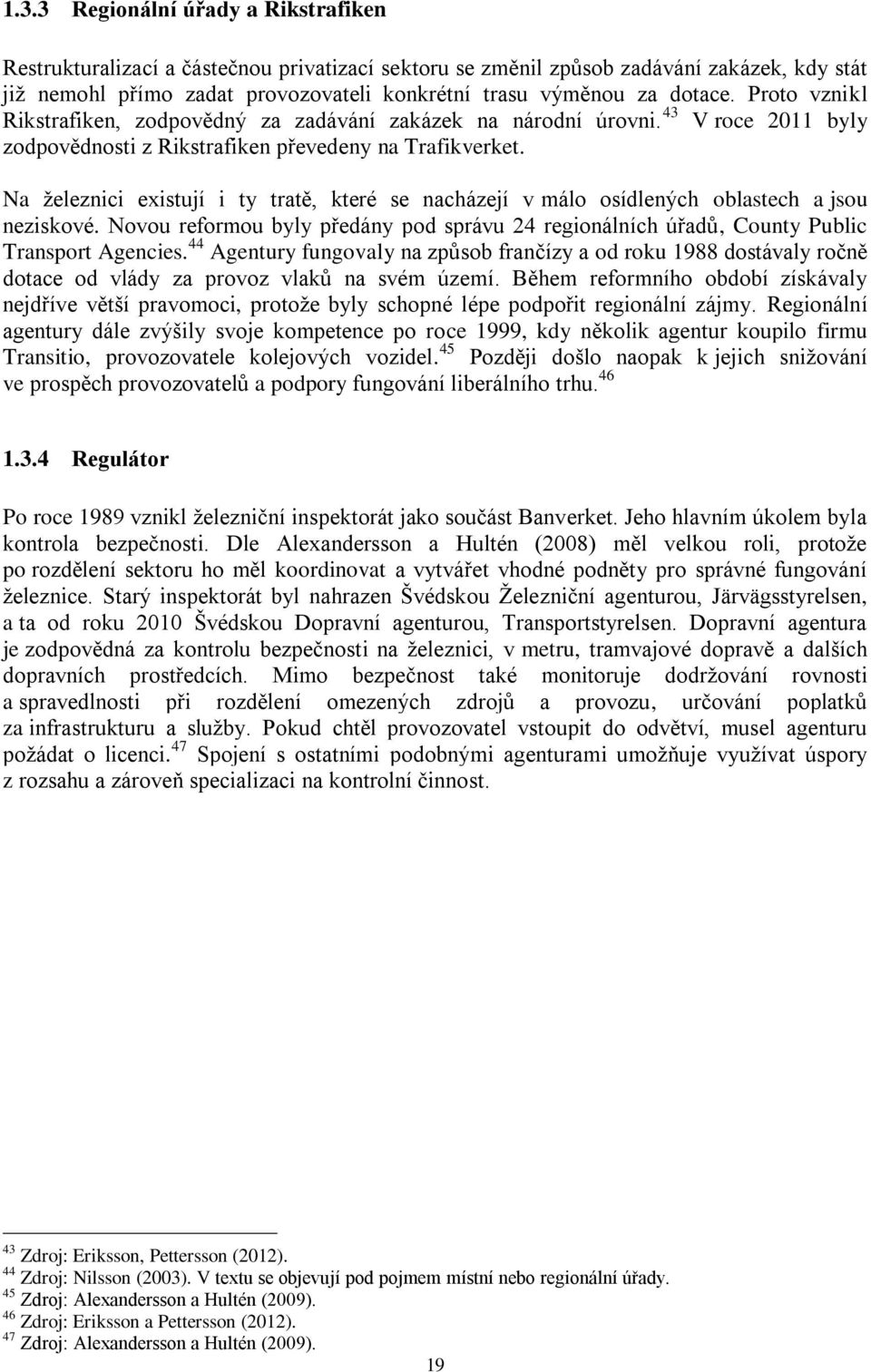 1.3.3 Regionální úřady a Rikstrafiken

Restrukturalizací a částečnou privatizací sektoru se změnil způsob zadávání zakázek, kdy stát již nemohl přímo zadat provozovateli konkrétní trasu výměnou za dotace. Proto vznikl Rikstrafiken, zodpovědný za zadávání zakázek na národní úrovni.$^{43}$ V roce 2011 byly zodpovědnosti z Rikstrafiken převedeny na Trafikverket.

Na železnici existují i ty tratě, které se nacházejí v málo osídlených oblastech a jsou neziskové. Novou reformou byly předány pod správu 24 regionálních úřadů, County Public Transport Agencies.$^{44}$ Agentury fungovaly na způsob frančízy a od roku 1988 dostávaly ročně dotace od vlády za provoz vlaků na svém území. Během reformního období získávaly nejdříve větší pravomoci, protože byly schopné lépe podpořit regionální zájmy. Regionální agentury dále zvýšily svoje kompetence po roce 1999, kdy několik agentur koupilo firmu Transitio, provozovatele kolejových vozidel.$^{45}$ Později došlo naopak k jejich snižování ve prospěch provozovatelů a podpory fungování liberálního trhu.$^{46}$

1.3.4 Regulátor

Po roce 1989 vznikl železniční inspektorát jako součást Banverket. Jeho hlavním úkolem byla kontrola bezpečnosti. Dle Alexandersson a Hultén (2008) měl velkou roli, protože po rozdělení sektoru ho měl koordinovat a vytvářet vhodné podněty pro správné fungování železnice. Starý inspektorát byl nahrazen Švédskou Železniční agenturou, Järvägsstyrelsen, a ta od roku 2010 Švédskou Dopravní agenturou, Transportstyrelsen. Dopravní agentura je zodpovědná za kontrolu bezpečnosti na železnici, v metru, tramvajové dopravě a dalších dopravních prostředcích. Mimo bezpečnost také monitoruje dodržování rovnosti a spravedlnosti při rozdělení omezených zdrojů a provozu, určování poplatků za infrastrukturu a služby. Pokud chtěl provozovatel vstoupit do odvětví, musel agenturu požádat o licenci.$^{47}$ Spojení s ostatními podobnými agenturami umožňuje využívat úspory z rozsahu a zároveň specializaci na kontrolní činnost.

$^{43}$ Zdroj: Eriksson, Pettersson (2012).
$^{44}$ Zdroj: Nilsson (2003). V textu se objevují pod pojmem místní nebo regionální úřady.
$^{45}$ Zdroj: Alexandersson a Hultén (2009).
$^{46}$ Zdroj: Eriksson a Pettersson (2012).
$^{47}$ Zdroj: Alexandersson a Hultén (2009).

19